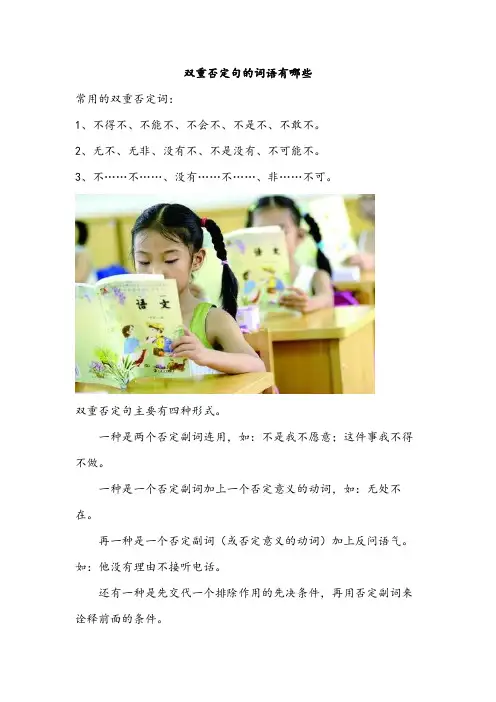 双重否定句的词语有哪些

常用的双重否定词：

1、不得不、不能不、不会不、不是不、不敢不。

2、无不、无非、没有不、不是没有、不可能不。

3、不……不……、没有……不……、非……不可。

语文

语文

双重否定句主要有四种形式。

一种是两个否定副词连用，如：不是我不愿意；这件事我不得不做。

一种是一个否定副词加上一个否定意义的动词，如：无处不在。

再一种是一个否定副词（或否定意义的动词）加上反问语气。如：他没有理由不接听电话。

还有一种是先交代一个排除作用的先决条件，再用否定副词来诠释前面的条件。